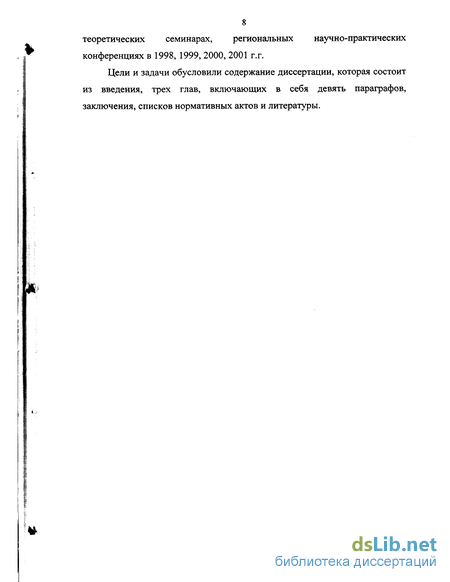 8

теоретических семинарах, региональных научно-практических конференциях в 1998, 1999, 2000, 2001 г.г.

Цели и задачи обусловили содержание диссертации, которая состоит из введения, трех глав, включающих в себя девять параграфов, заключения, списков нормативных актов и литературы.

dsLib.net
библиотека диссертаций